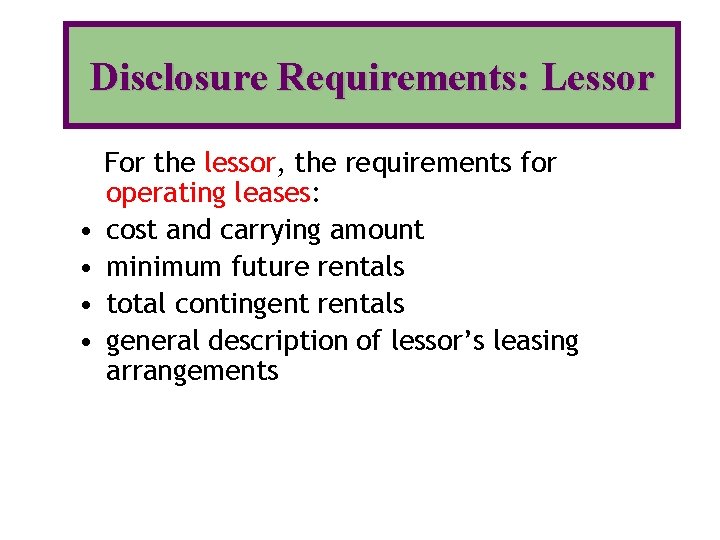 Disclosure Requirements: Lessor

For the lessor, the requirements for operating leases:

• cost and carrying amount
• minimum future rentals
• total contingent rentals
• general description of lessor's leasing arrangements